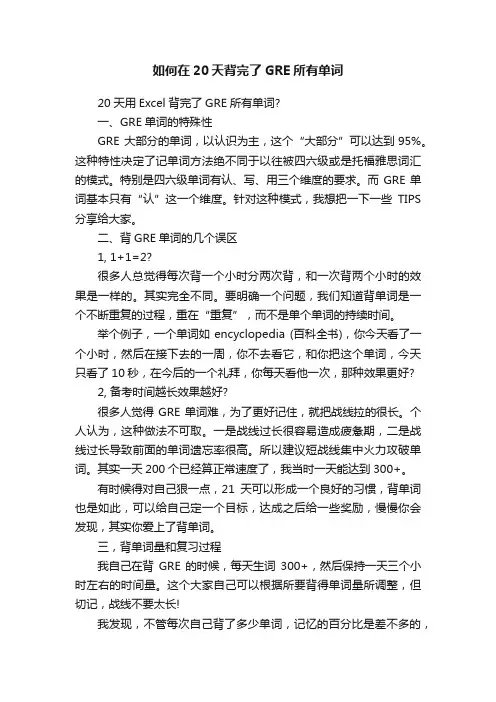 如何在20天背完了GRE所有单词

20天用Excel背完了GRE所有单词?

一、GRE单词的特殊性

GRE大部分的单词，以认识为主，这个“大部分”可以达到95%。这种特性决定了记单词方法绝不同于以往被四六级或是托福雅思词汇的模式。特别是四六级单词有认、写、用三个维度的要求。而GRE单词基本只有“认”这一个维度。针对这种模式，我想把一下一些TIPS分享给大家。

二、背GRE单词的几个误区

1, 1+1=2?

很多人总觉得每次背一个小时分两次背，和一次背两个小时的效果是一样的。其实完全不同。要明确一个问题，我们知道背单词是一个不断重复的过程，重在“重复”，而不是单个单词的持续时间。

举个例子，一个单词如encyclopedia (百科全书)，你今天看了一个小时，然后在接下去的一周，你不去看它，和你把这个单词，今天只看了10秒，在今后的一个礼拜，你每天看他一次，那种效果更好?

2, 备考时间越长效果越好?

很多人觉得GRE单词难，为了更好记住，就把战线拉的很长。个人认为，这种做法不可取。一是战线过长很容易造成疲惫期，二是战线过长导致前面的单词遗忘率很高。所以建议短战线集中火力攻破单词。其实一天200个已经算正常速度了，我当时一天能达到300+。

有时候得对自己狠一点，21天可以形成一个良好的习惯，背单词也是如此，可以给自己定一个目标，达成之后给一些奖励，慢慢你会发现，其实你爱上了背单词。

三，背单词量和复习过程

我自己在背GRE的时候，每天生词300+，然后保持一天三个小时左右的时间量。这个大家自己可以根据所要背得单词量所调整，但切记，战线不要太长!

我发现，不管每次自己背了多少单词，记忆的百分比是差不多的，